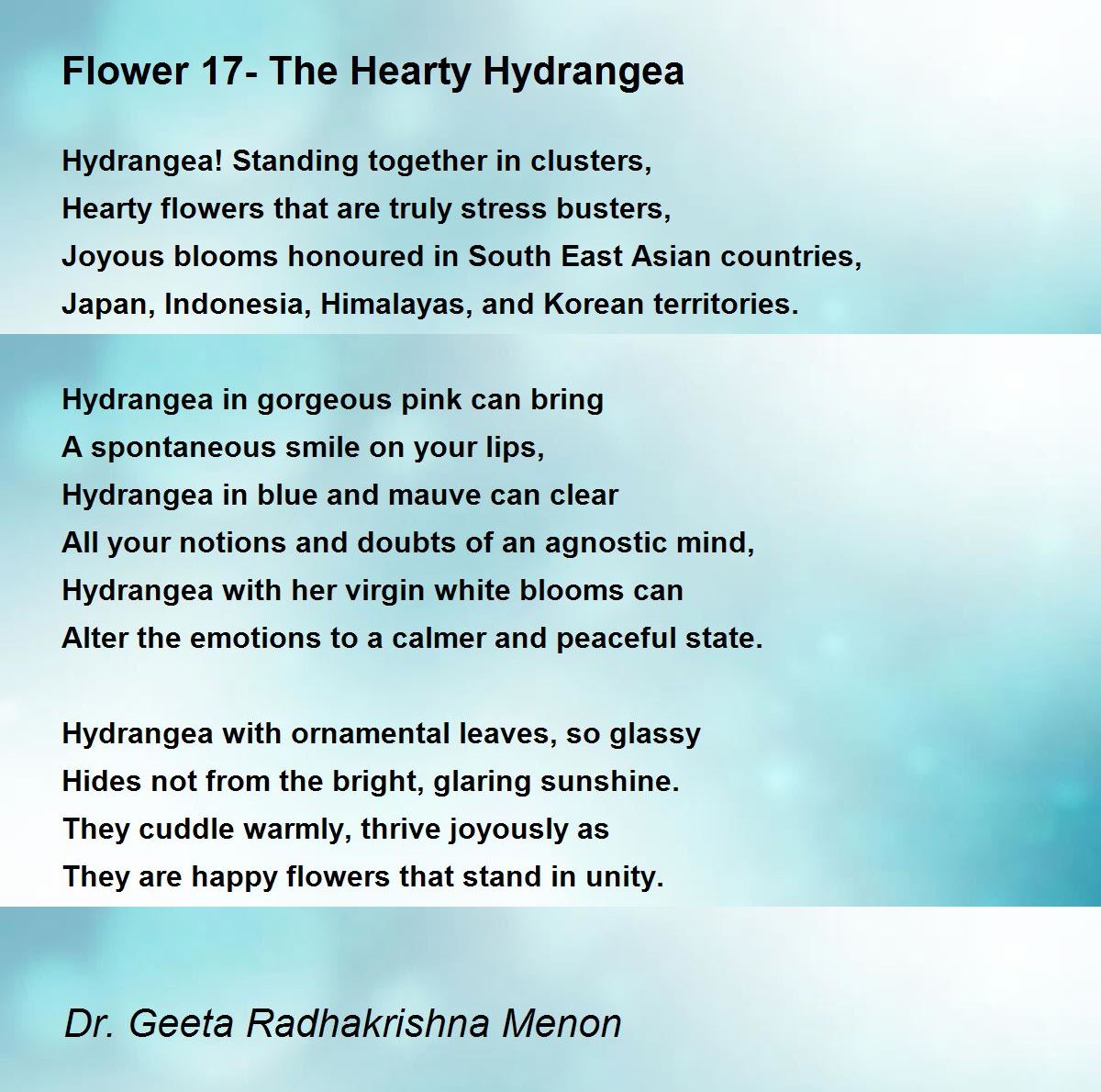 Flower 17- The Hearty Hydrangea

Hydrangea! Standing together in clusters,
Hearty flowers that are truly stress busters,
Joyous blooms honoured in South East Asian countries,
Japan, Indonesia, Himalayas, and Korean territories.

Hydrangea in gorgeous pink can bring
A spontaneous smile on your lips,
Hydrangea in blue and mauve can clear
All your notions and doubts of an agnostic mind,
Hydrangea with her virgin white blooms can
Alter the emotions to a calmer and peaceful state.

Hydrangea with ornamental leaves, so glassy
Hides not from the bright, glaring sunshine.
They cuddle warmly, thrive joyously as
They are happy flowers that stand in unity.

Dr. Geeta Radhakrishna Menon